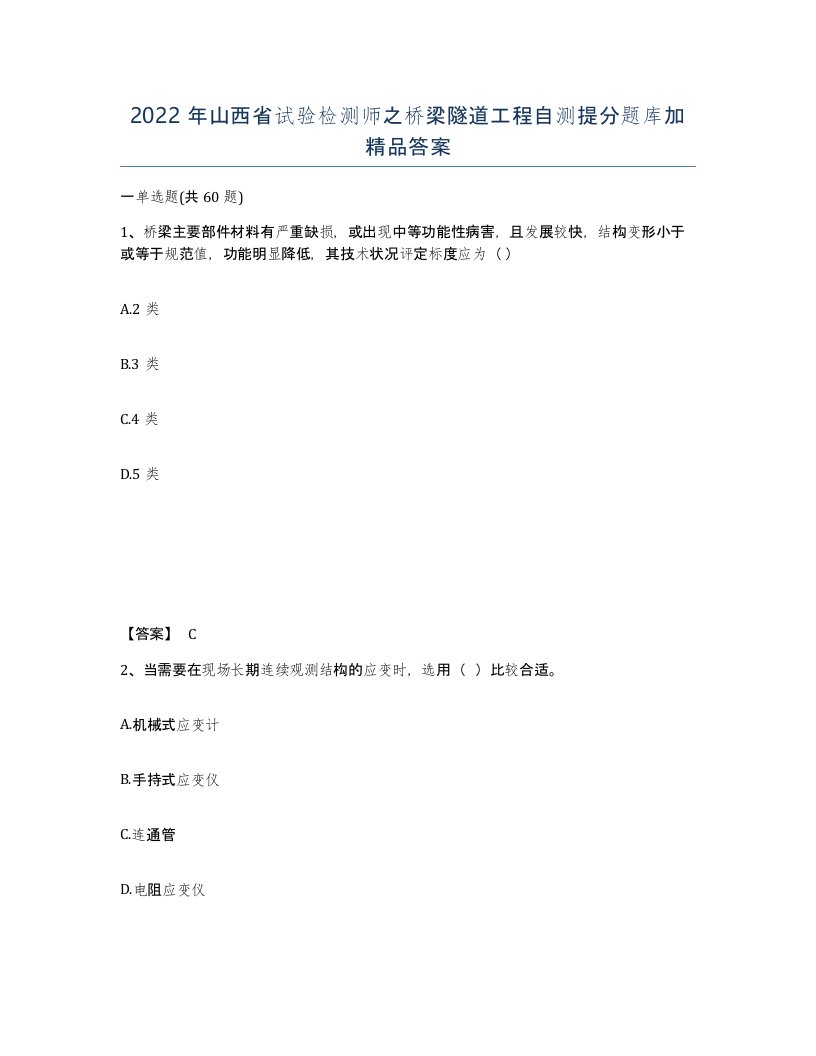 2022 年山西省试验检测师之桥梁隧道工程自测提分题库加精品答案

一单选题(共 60 题)

1、桥梁主要部件材料有严重缺损，或出现中等功能性病害，且发展较快，结构变形小于或等于规范值，功能明显降低，其技术状况评定标度应为（）

A.2 类

B.3 类

C.4 类

D.5 类

【答案】 C

2、当需要在现场长期连续观测结构的应变时，选用（ ）比较合适。

A.机械式应变计

B.手持式应变仪

C.连通管

D.电阻应变仪